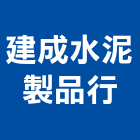 建成水泥
製品行